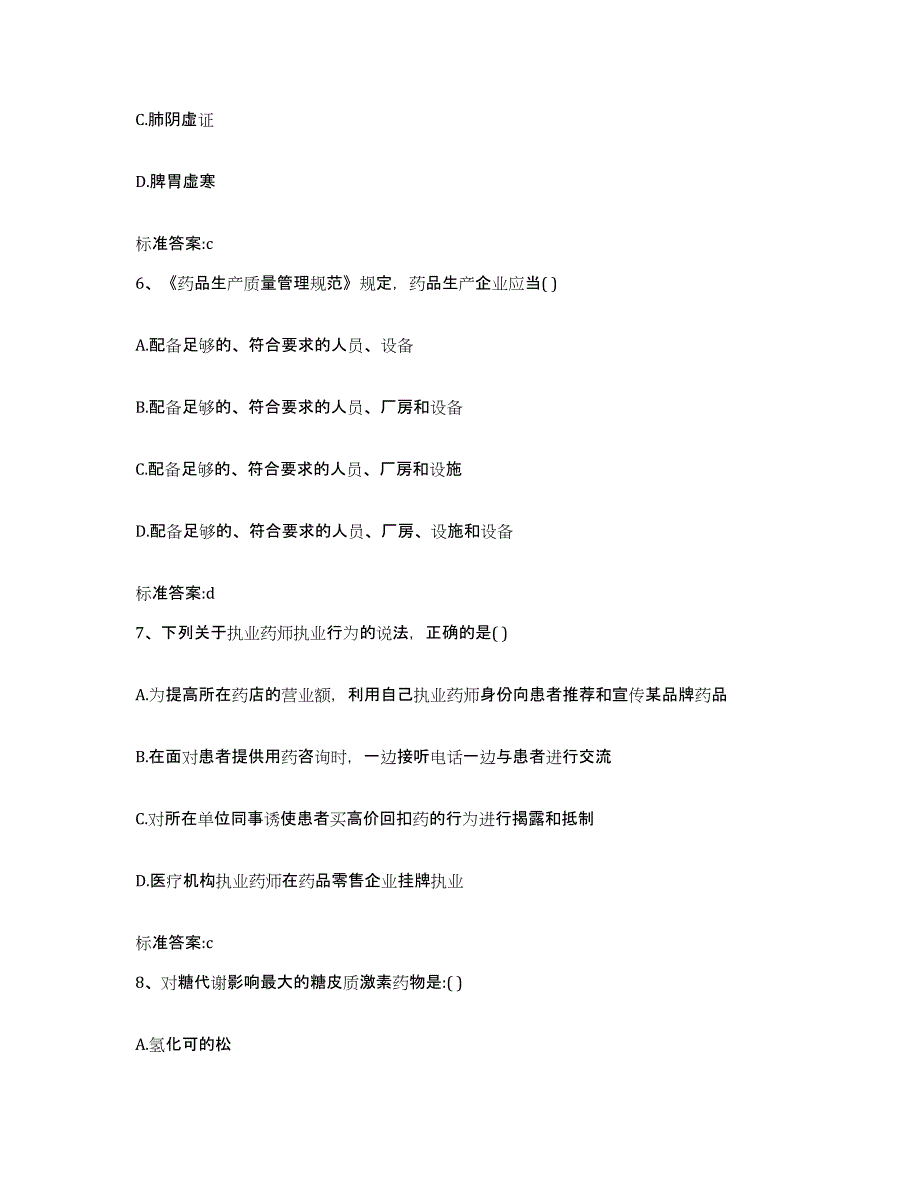 C.肺阴虚证

D.脾胃虚寒

标准答案:c

6、《药品生产质量管理规范》规定，药品生产企业应当( )

A.配备足够的、符合要求的人员、设备

B.配备足够的、符合要求的人员、厂房和设备

C.配备足够的、符合要求的人员、厂房和设施

D.配备足够的、符合要求的人员、厂房、设施和设备

标准答案:d

7、下列关于执业药师执业行为的说法，正确的是( )

A.为提高所在药店的营业额，利用自己执业药师身份向患者推荐和宣传某品牌药品

B.在面对患者提供用药咨询时，一边接听电话一边与患者进行交流

C.对所在单位同事诱使患者买高价回扣药的行为进行揭露和抵制

D.医疗机构执业药师在药品零售企业挂牌执业

标准答案:c

8、对糖代谢影响最大的糖皮质激素药物是:( )

A.氢化可的松